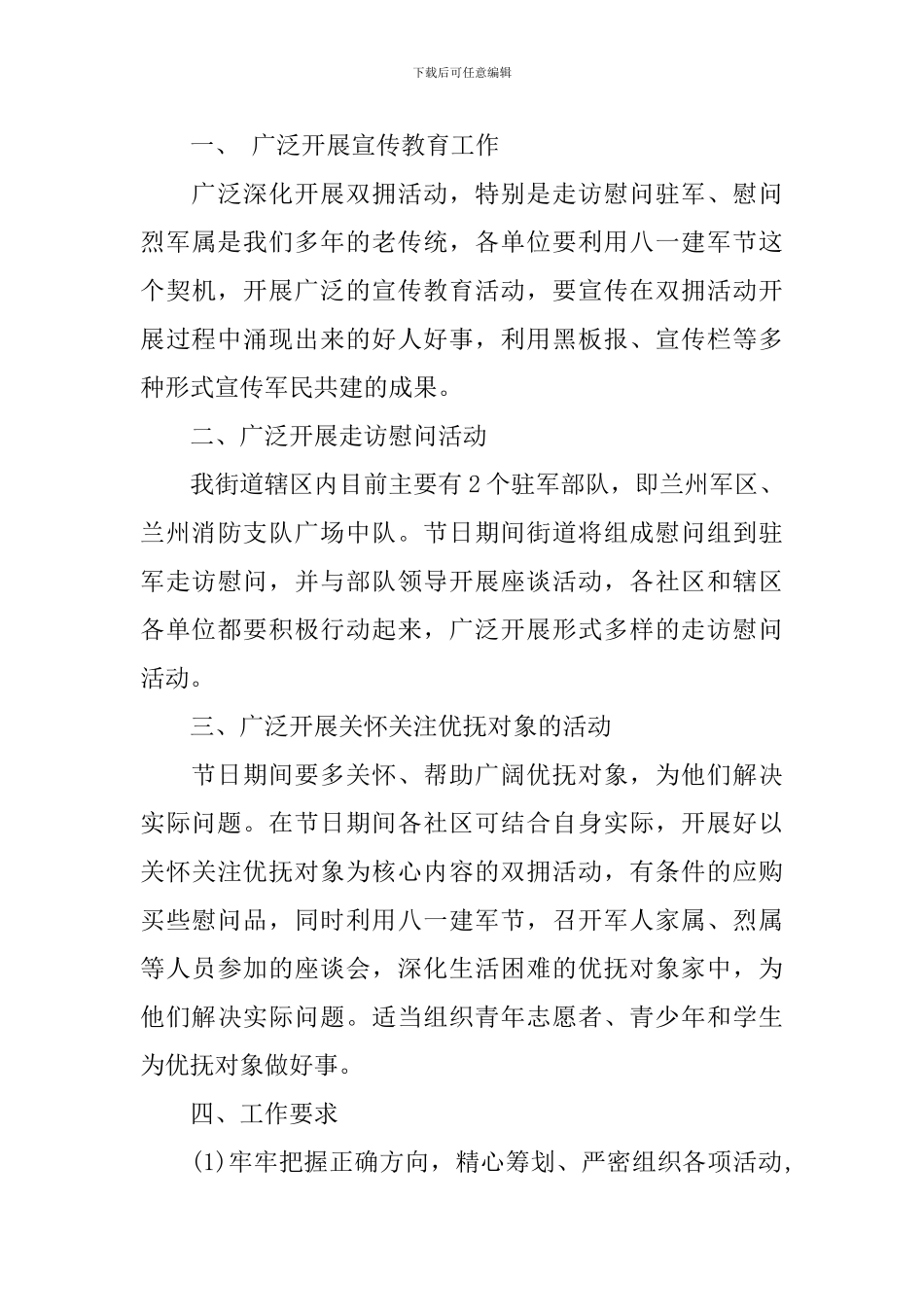 下载后可任意编辑

一、 广泛开展宣传教育工作

广泛深化开展双拥活动，特别是走访慰问驻军、慰问烈军属是我们多年的老传统，各单位要利用八一建军节这个契机，开展广泛的宣传教育活动，要宣传在双拥活动开展过程中涌现出来的好人好事，利用黑板报、宣传栏等多种形式宣传军民共建的成果。

二、广泛开展走访慰问活动

我街道辖区内目前主要有 2 个驻军部队，即兰州军区、兰州消防支队广场中队。节日期间街道将组成慰问组到驻军走访慰问，并与部队领导开展座谈活动，各社区和辖区各单位都要积极行动起来，广泛开展形式多样的走访慰问活动。

三、广泛开展关怀关注优抚对象的活动

节日期间要多关怀、帮助广阔优抚对象，为他们解决实际问题。在节日期间各社区可结合自身实际，开展好以关怀关注优抚对象为核心内容的双拥活动，有条件的应购买些慰问品，同时利用八一建军节，召开军人家属、烈属等人员参加的座谈会，深化生活困难的优抚对象家中，为他们解决实际问题。适当组织青年志愿者、青少年和学生为优抚对象做好事。

四、工作要求

(1)牢牢把握正确方向，精心筹划、严密组织各项活动，